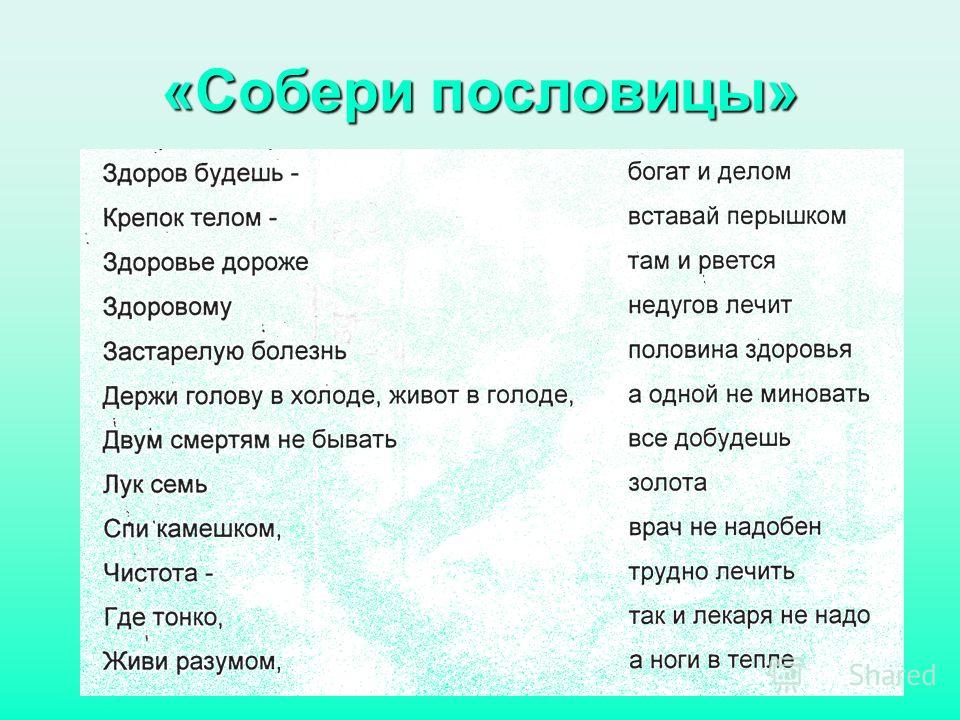 «Собери пословицы»

Здоров будешь -
Крепок телом -
Здоровье дороже
Здоровому
Застарелую болезнь
Держи голову в холоде, живот в голоде,
Двум смертям не бывать
Лук семь
Спи камешком,
Чистота -
Где тонко,
Живи разумом,

богат и делом
вставай перышком
там и рвется
недугов лечит
половина здоровья
а одной не миновать
все добудешь
золота
врач не надобен
трудно лечить
так и лекаря не надо
а ноги в тепле

Shared